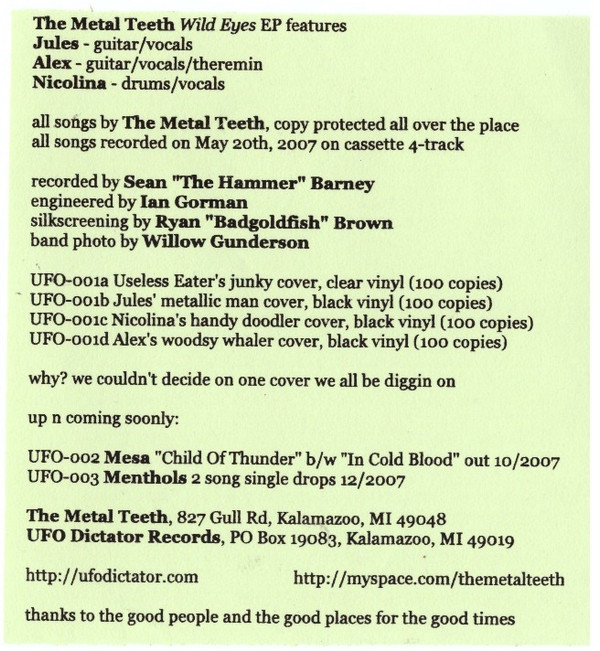 The Metal Teeth Wild Eyes EP features
Jules - guitar/vocals
Alex - guitar/vocals/theremin
Nicolina - drums/vocals

all songs by The Metal Teeth, copy protected all over the place
all songs recorded on May 20th, 2007 on cassette 4-track

recorded by Sean "The Hammer" Barney
engineered by Ian Gorman
silkscreening by Ryan "Badgoldfish" Brown
band photo by Willow Gunderson

UFO-001a Useless Eater's junky cover, clear vinyl (100 copies)
UFO-001b Jules' metallic man cover, black vinyl (100 copies)
UFO-001c Nicolina's handy doodler cover, black vinyl (100 copies)
UFO-001d Alex's woodsy whaler cover, black vinyl (100 copies)

why? we couldn't decide on one cover we all be diggin on

up n coming soonly:

UFO-002 Mesa "Child Of Thunder" b/w "In Cold Blood" out 10/2007
UFO-003 Menthols 2 song single drops 12/2007

The Metal Teeth, 827 Gull Rd, Kalamazoo, MI 49048
UFO Dictator Records, PO Box 19083, Kalamazoo, MI 49019

http://ufodictator.com http://myspace.com/themetalteeth

thanks to the good people and the good places for the good times